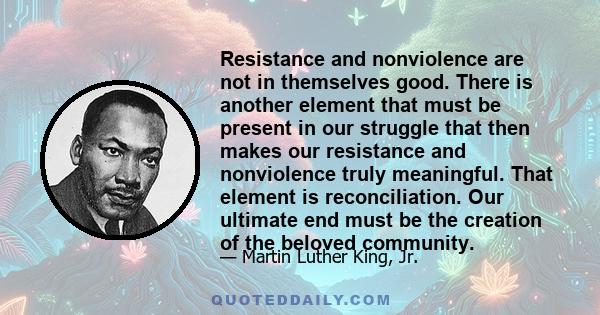 Resistance and nonviolence are not in themselves good. There is another element that must be present in our struggle that then makes our resistance and nonviolence truly meaningful. That element is reconciliation. Our ultimate end must be the creation of the beloved community.

— Martin Luther King, Jr.

QUOTEDDAILY.COM